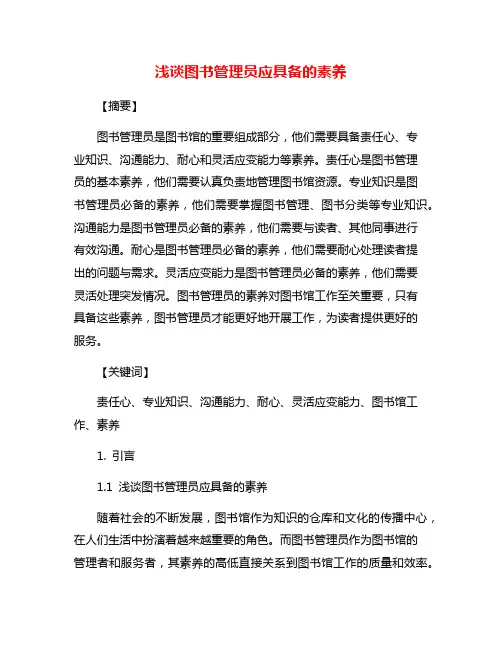 浅谈图书管理员应具备的素养

【摘要】

图书管理员是图书馆的重要组成部分，他们需要具备责任心、专业知识、沟通能力、耐心和灵活应变能力等素养。责任心是图书管理员的基本素养，他们需要认真负责地管理图书馆资源。专业知识是图书管理员必备的素养，他们需要掌握图书管理、图书分类等专业知识。沟通能力是图书管理员必备的素养，他们需要与读者、其他同事进行有效沟通。耐心是图书管理员必备的素养，他们需要耐心处理读者提出的问题与需求。灵活应变能力是图书管理员必备的素养，他们需要灵活处理突发情况。图书管理员的素养对图书馆工作至关重要，只有具备这些素养，图书管理员才能更好地开展工作，为读者提供更好的服务。

【关键词】

责任心、专业知识、沟通能力、耐心、灵活应变能力、图书馆工作、素养

1. 引言

1.1 浅谈图书管理员应具备的素养

随着社会的不断发展，图书馆作为知识的仓库和文化的传播中心，在人们生活中扮演着越来越重要的角色。而图书管理员作为图书馆的管理者和服务者，其素养的高低直接关系到图书馆工作的质量和效率。